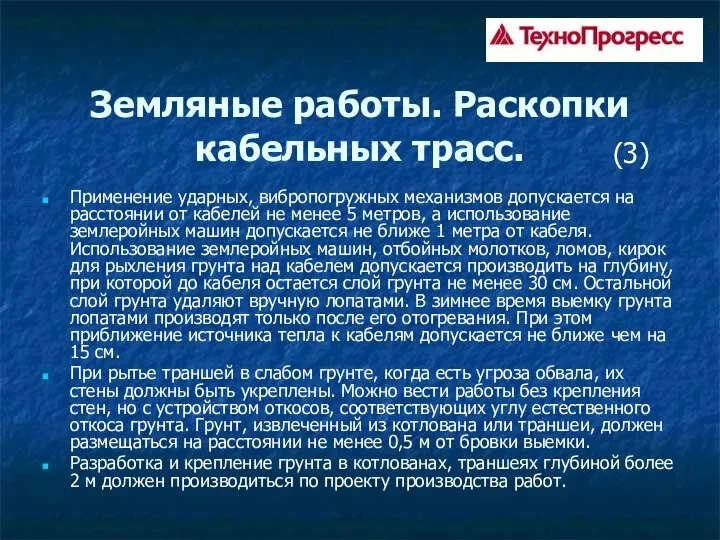 ТехноПрогресс

Земляные работы. Раскопки кабельных трасс. (3)

Применение ударных, вибропогружных механизмов допускается на расстоянии от кабелей не менее 5 метров, а использование землеройных машин допускается не ближе 1 метра от кабеля. Использование землеройных машин, отбойных молотков, ломов, кирок для рыхления грунта над кабелем допускается производить на глубину, при которой до кабеля остается слой грунта не менее 30 см. Остальной слой грунта удаляют вручную лопатами. В зимнее время выемку грунта лопатами производят только после его отогревания. При этом приближение источника тепла к кабелям допускается не ближе чем на 15 см.

При рытье траншей в слабом грунте, когда есть угроза обвала, их стены должны быть укреплены. Можно вести работы без крепления стен, но с устройством откосов, соответствующих углу естественного откоса грунта. Грунт, извлеченный из котлована или траншеи, должен размещаться на расстоянии не менее 0,5 м от бровки выемки.

Разработка и крепление грунта в котлованах, траншеях глубиной более 2 м должен производиться по проекту производства работ.